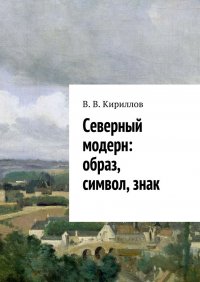 В. В. Кириллов

Северный модерн: образ, символ, знак